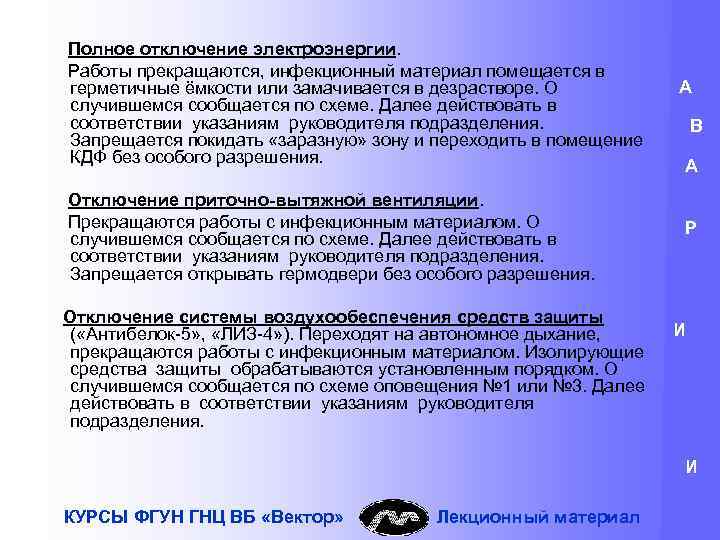 Полное отключение электроэнергии.

Работы прекращаются, инфекционный материал помещается в герметичные ёмкости или замачивается в дезрастворе. О случившемся сообщается по схеме. Далее действовать в соответствии указаниям руководителя подразделения. Запрещается покидать «заразную» зону и переходить в помещение КДФ без особого разрешения.

Отключение приточно-вытяжной вентиляции.

Прекращаются работы с инфекционным материалом. О случившемся сообщается по схеме. Далее действовать в соответствии указаниям руководителя подразделения. Запрещается открывать гермодвери без особого разрешения.

Отключение системы воздухообеспечения средств защиты («Антибелок-5», «ЛИЗ-4»). Переходят на автономное дыхание, прекращаются работы с инфекционным материалом. Изолирующие средства защиты обрабатываются установленным порядком. О случившемся сообщается по схеме оповещения №1 или №3. Далее действовать в соответствии указаниям руководителя подразделения.

А
В
А
Р
И
И

КУРСЫ ФГУН ГНЦ ВБ «Вектор»

Лекционный материал